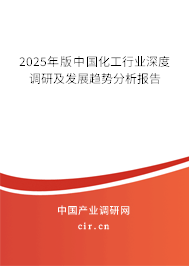 2025年版中国化工行业深度调研及发展趋势分析报告

中国产业调研网

cir.cn